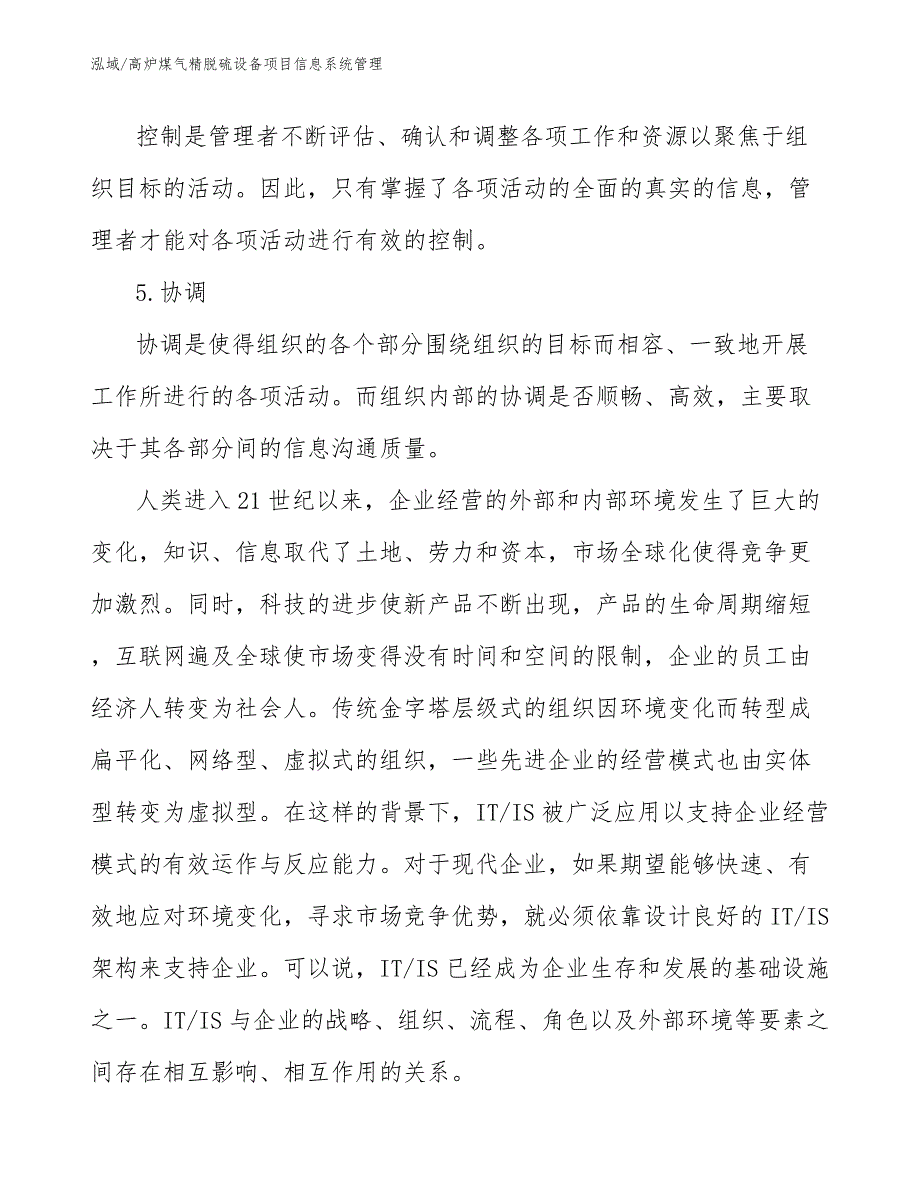 泓域/高炉煤气精脱硫设备项目信息系统管理

控制是管理者不断评估、确认和调整各项工作和资源以聚焦于组织目标的活动。因此，只有掌握了各项活动的全面的真实的信息，管理者才能对各项活动进行有效的控制。

5.协调

协调是使得组织的各个部分围绕组织的目标而相容、一致地开展工作所进行的各项活动。而组织内部的协调是否顺畅、高效，主要取决于其各部分间的信息沟通质量。

人类进入21世纪以来，企业经营的外部和内部环境发生了巨大的变化，知识、信息取代了土地、劳力和资本，市场全球化使得竞争更加激烈。同时，科技的进步使新产品不断出现，产品的生命周期缩短，互联网遍及全球使市场变得没有时间和空间的限制，企业的员工由经济人转变为社会人。传统金字塔层级式的组织因环境变化而转型成扁平化、网络型、虚拟式的组织，一些先进企业的经营模式也由实体型转变为虚拟型。在这样的背景下，IT/IS被广泛应用以支持企业经营模式的有效运作与反应能力。对于现代企业，如果期望能够快速、有效地应对环境变化，寻求市场竞争优势，就必须依靠设计良好的IT/IS架构来支持企业。可以说，IT/IS已经成为企业生存和发展的基础设施之一。IT/IS与企业的战略、组织、流程、角色以及外部环境等要素之间存在相互影响、相互作用的关系。